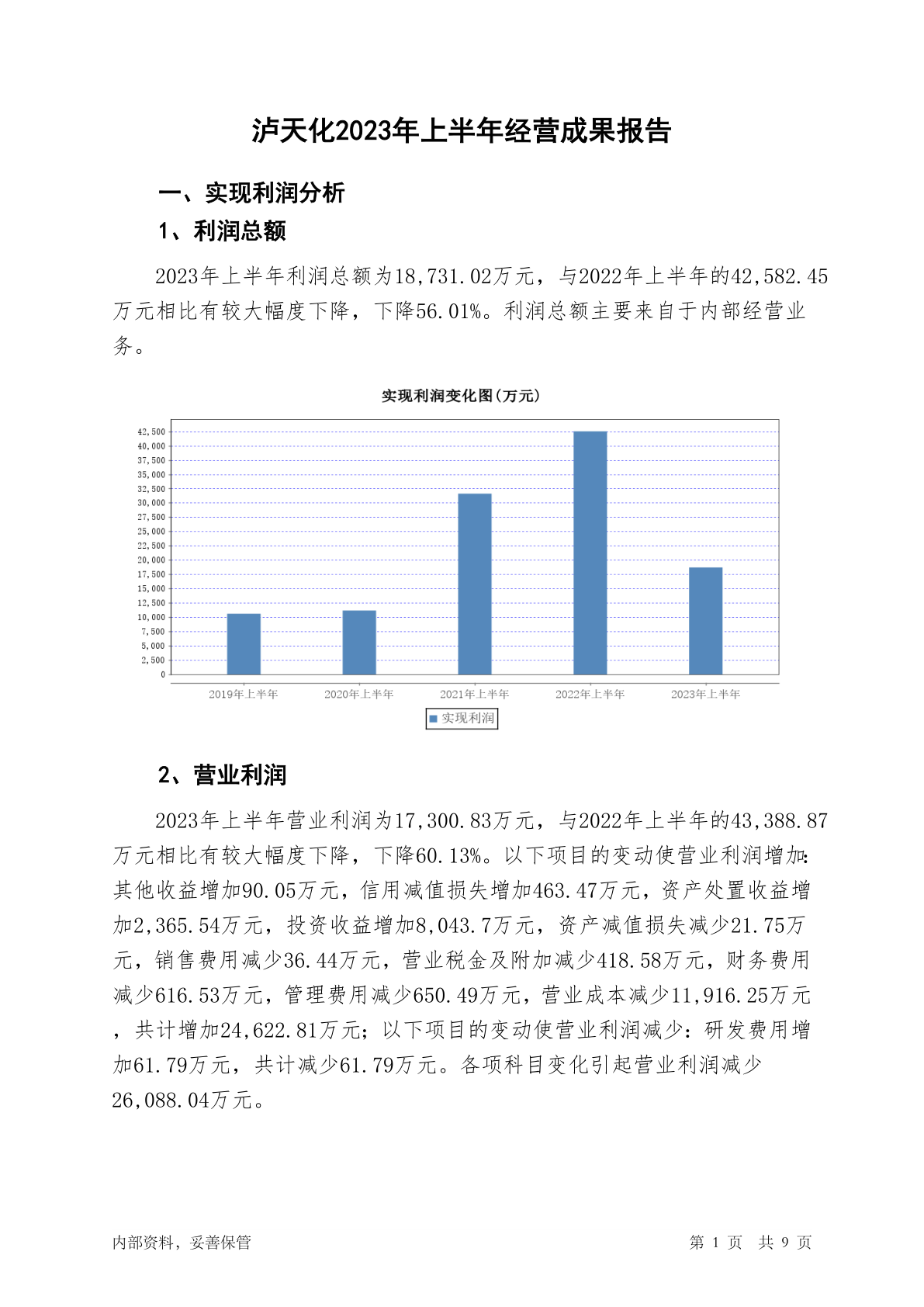 泸天化2023年上半年经营成果报告

一、实现利润分析

1、利润总额

2023年上半年利润总额为18,731.02万元，与2022年上半年的42,582.45万元相比有较大幅度下降，下降56.01%。利润总额主要来自于内部经营业务。

实现利润变化图(万元)

42,500
40,000
37,500
35,000
32,500
30,000
27,500
25,000
22,500
20,000
17,500
15,000
12,500
10,000
7,500
5,000
2,500
0

2019年上半年 2020年上半年 2021年上半年 2022年上半年 2023年上半年

实现利润

2、营业利润

2023年上半年营业利润为17,300.83万元，与2022年上半年的43,388.87万元相比有较大幅度下降，下降60.13%。以下项目的变动使营业利润增加：其他收益增加90.05万元，信用减值损失增加463.47万元，资产处置收益增加2,365.54万元，投资收益增加8,043.7万元，资产减值损失减少21.75万元，销售费用减少36.44万元，营业税金及附加减少418.58万元，财务费用减少616.53万元，管理费用减少650.49万元，营业成本减少11,916.25万元，共计增加24,622.81万元；以下项目的变动使营业利润减少：研发费用增加61.79万元，共计减少61.79万元。各项科目变化引起营业利润减少26,088.04万元。

内部资料，妥善保管

第 1 页 共 9 页